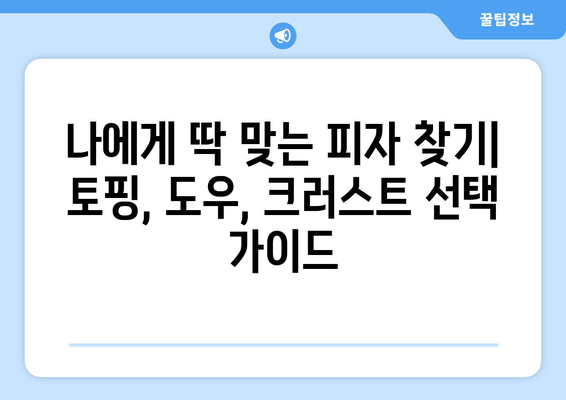 꿀팁정보

나에게 딱 맞는 피자 찾기| 토핑, 도우, 크러스트 선택 가이드